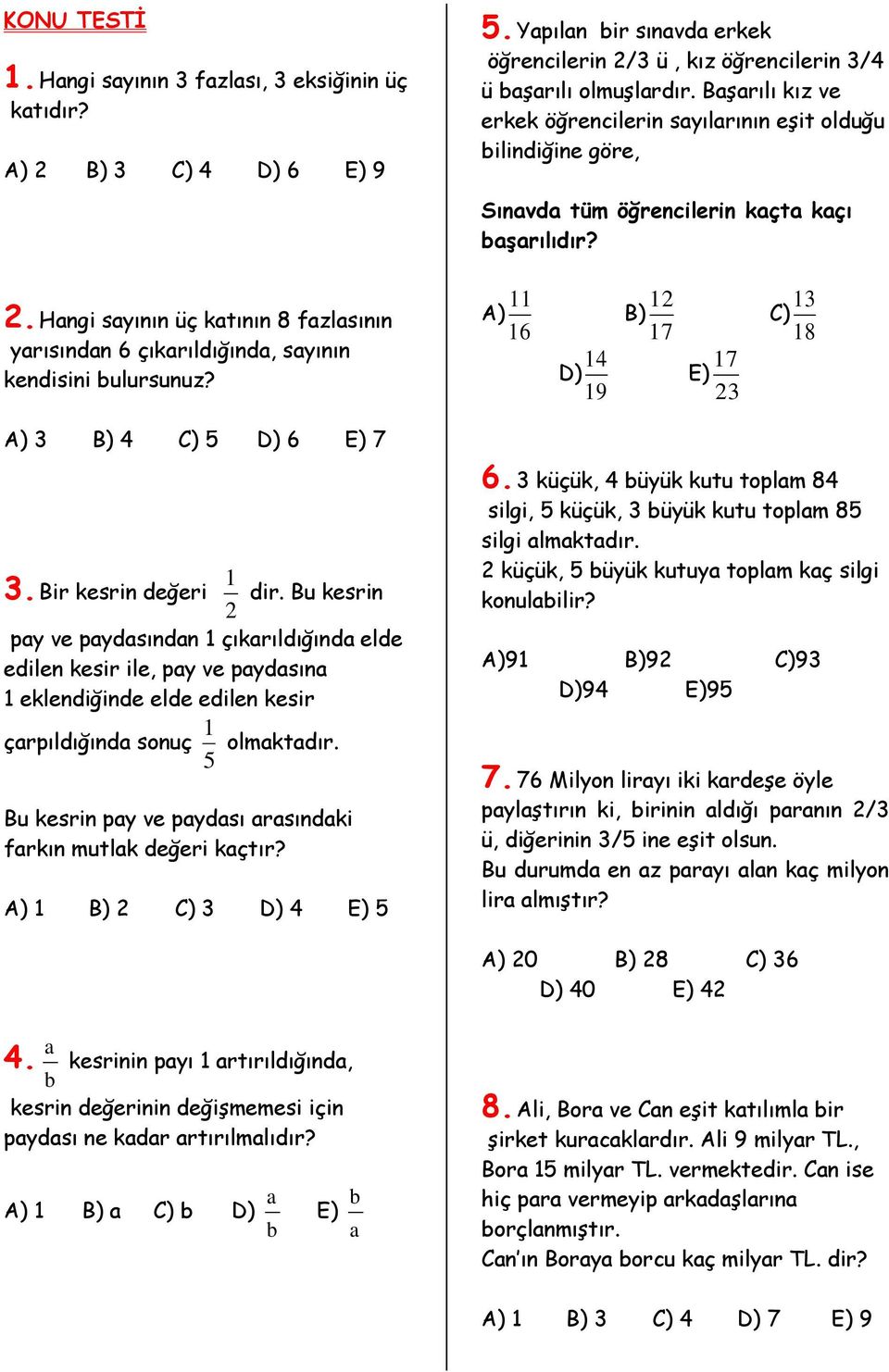 KONU TESTİ

1. Hangi sayının 3 fazlası, 3 eksiğinin üç katıdır?

A) 2 B) 3 C) 4 D) 6 E) 9

2. Hangi sayının üç katının 8 fazlasının yarısından 6 çıkarıldığında, sayının kendisini bulursunuz?

A) 3 B) 4 C) 5 D) 6 E) 7

3. Bir kesrin değeri $\frac{1}{2}$ dir. Bu kesrin pay ve paydasından 1 çıkarıldığında elde edilen kesir ile, pay ve paydasına 1 eklendiğinde elde edilen kesir çarpıldığında sonuç $\frac{1}{5}$ olmaktadır.

Bu kesrin pay ve paydası arasındaki farkın mutlak değeri kaçtır?

A) 1 B) 2 C) 3 D) 4 E) 5

4. $\frac{a}{b}$ kesrinin payı 1 artırıldığında, kesrin değerinin değişmemesi için paydası ne kadar artırılmalıdır?

A) 1 B) a C) b D) $\frac{a}{b}$ E) $\frac{b}{a}$

5. Yapılan bir sınavda erkek öğrencilerin 2/3 ü , kız öğrencilerin 3/4 ü başarılı olmuşlardır. Başarılı kız ve erkek öğrencilerin sayılarının eşit olduğu bilindiğine göre,

Sınavda tüm öğrencilerin kaçta kaçı başarılıdır?

A) $\frac{11}{16}$ B) $\frac{12}{17}$ C) $\frac{13}{18}$ D) $\frac{14}{19}$ E) $\frac{17}{23}$

6. 3 küçük, 4 büyük kutu toplam 84 silgi, 5 küçük, 3 büyük kutu toplam 85 silgi almaktadır.
2 küçük, 5 büyük kutuya toplam kaç silgi konulabilir?

A)91 B)92 C)93 D)94 E)95

7. 76 Milyon lirayı iki kardeşe öyle paylaştırın ki, birinin aldığı paranın 2/3 ü, diğerinin 3/5 ine eşit olsun.
Bu durumda en az parayı alan kaç milyon lira almıştır?

A) 20 B) 28 C) 36 D) 40 E) 42

8. Ali, Bora ve Can eşit katılımla bir şirket kuracaklardır. Ali 9 milyar TL., Bora 15 milyar TL. vermektedir. Can ise hiç para vermeyip arkadaşlarına borçlanmıştır.
Can'ın Boraya borcu kaç milyar TL. dir?

A) 1 B) 3 C) 4 D) 7 E) 9